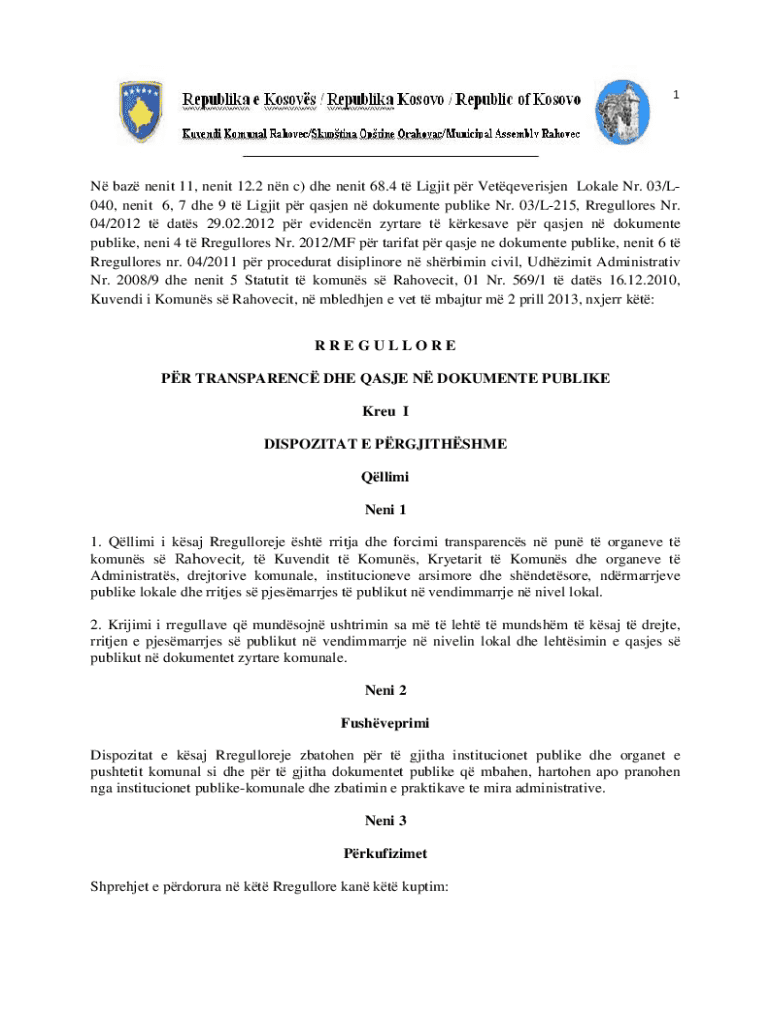 1

Republika e Kosovës / Republika Kosovo / Republic of Kosovo

Kuvendi Komunal Rahovec/Skupština Opštine Orahovac/Municipal Assembly Rahovec

Në bazë nenit 11, nenit 12.2 nën c) dhe nenit 68.4 të Ligjit për Vetëqeverisjen Lokale Nr. 03/L-040, nenit 6, 7 dhe 9 të Ligjit për qasjen në dokumente publike Nr. 03/L-215, Rregullores Nr. 04/2012 të datës 29.02.2012 për evidencën zyrtare të kërkesave për qasjen në dokumente publike, neni 4 të Rregullores Nr. 2012/MF për tarifat për qasje ne dokumente publike, nenit 6 të Rregullores nr. 04/2011 për procedurat disiplinore në shërbimin civil, Udhëzimit Administrativ Nr. 2008/9 dhe nenit 5 Statutit të komunës së Rahovecit, 01 Nr. 569/1 të datës 16.12.2010, Kuvendi i Komunës së Rahovecit, në mbledhjen e vet të mbajtur më 2 prill 2013, nxjerr këtë:

R R E G U L L O R E

PËR TRANSPARENCË DHE QASJE NË DOKUMENTE PUBLIKE

Kreu I

DISPOZITAT E PËRGJITHËSHME

Qëllimi

Neni 1

1. Qëllimi i kësaj Rregulloreje është rritja dhe forcimi transparencës në punë të organeve të komunës së Rahovecit, të Kuvendit të Komunës, Kryetarit të Komunës dhe organeve të Administratës, drejtorive komunale, institucioneve arsimore dhe shëndetësore, ndërmarrjeve publike lokale dhe rritjes së pjesëmarrjes të publikut në vendimmarrje në nivel lokal.

2. Krijimi i rregullave që mundësojnë ushtrimin sa më të lehtë të mundshëm të kësaj të drejte, rritjen e pjesëmarrjes së publikut në vendimmarrje në nivelin lokal dhe lehtësimin e qasjes së publikut në dokumentet zyrtare komunale.

Neni 2

Fushëveprimi

Dispozitat e kësaj Rregulloreje zbatohen për të gjitha institucionet publike dhe organet e pushtetit komunal si dhe për të gjitha dokumentet publike që mbahen, hartohen apo pranohen nga institucionet publike-komunale dhe zbatimin e praktikave te mira administrative.

Neni 3

Përkufizimet

Shprehjet e përdorura në këtë Rregullore kanë këtë kuptim: